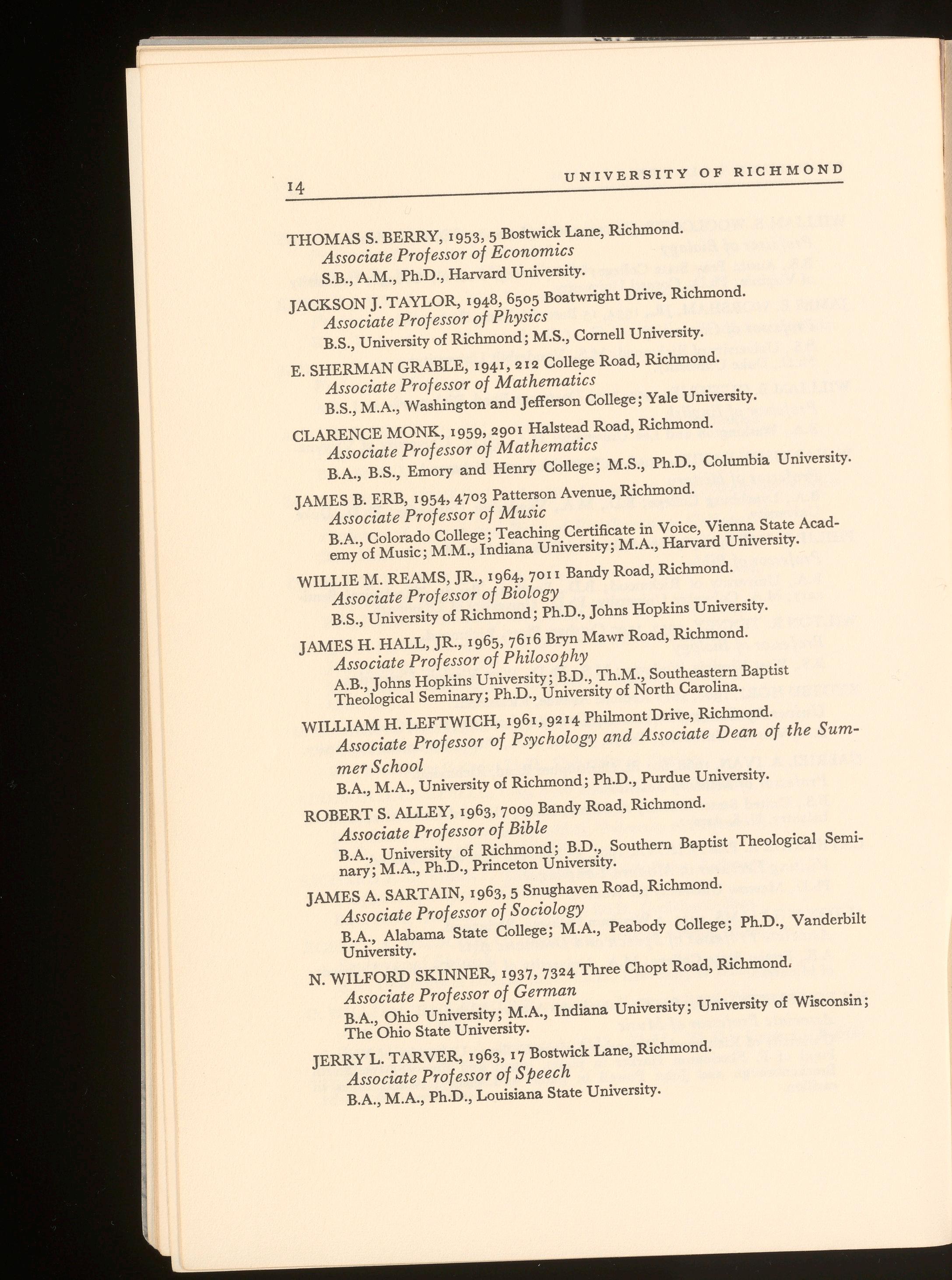 14 UNIVERSITY OF RICHMOND

THOMAS S. BERRY, 1953, 5 Bostwick Lane, Richmond.
Associate Professor of Economics
S.B., A.M., Ph.D., Harvard University.

JACKSON J. TAYLOR, 1948, 6505 Boatwright Drive, Richmond.
Associate Professor of Physics
B.S., University of Richmond; M.S., Cornell University.

E. SHERMAN GRABLE, 1941, 212 College Road, Richmond.
Associate Professor of Mathematics
B.S., M.A., Washington and Jefferson College; Yale University.

CLARENCE MONK, 1959, 2901 Halstead Road, Richmond.
Associate Professor of Mathematics
B.A., B.S., Emory and Henry College; M.S., Ph.D., Columbia University.

JAMES B. ERB, 1954, 4703 Patterson Avenue, Richmond.
Associate Professor of Music
B.A., Colorado College; Teaching Certificate in Voice, Vienna State Academy of Music; M.M., Indiana University; M.A., Harvard University.

WILLIE M. REAMS, JR., 1964, 7011 Bandy Road, Richmond.
Associate Professor of Biology
B.S., University of Richmond; Ph.D., Johns Hopkins University.

JAMES H. HALL, JR., 1965, 7616 Bryn Mawr Road, Richmond.
Associate Professor of Philosophy
A.B., Johns Hopkins University; B.D., Th.M., Southeastern Baptist Theological Seminary; Ph.D., University of North Carolina.

WILLIAM H. LEFTWICH, 1961, 9214 Philmont Drive, Richmond.
Associate Professor of Psychology and Associate Dean of the Summer School
B.A., M.A., University of Richmond; Ph.D., Purdue University.

ROBERT S. ALLEY, 1963, 7009 Bandy Road, Richmond.
Associate Professor of Bible
B.A., University of Richmond; B.D., Southern Baptist Theological Seminary; M.A., Ph.D., Princeton University.

JAMES A. SARTAIN, 1963, 5 Snughaven Road, Richmond.
Associate Professor of Sociology
B.A., Alabama State College; M.A., Peabody College; Ph.D., Vanderbilt University.

N. WILFORD SKINNER, 1937, 7324 Three Chopt Road, Richmond.
Associate Professor of German
B.A., Ohio University; M.A., Indiana University; University of Wisconsin; The Ohio State University.

JERRY L. TARVER, 1963, 17 Bostwick Lane, Richmond.
Associate Professor of Speech
B.A., M.A., Ph.D., Louisiana State University.